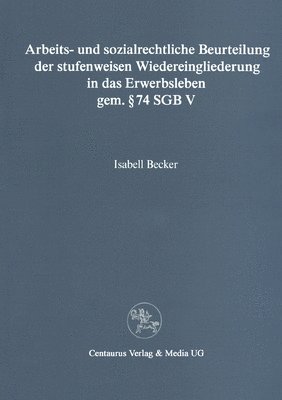 Arbeits- und sozialrechtliche Beurteilung der stufenweisen Wiedereingliederung in das Erwerbsleben gem. §74 SGB V

Isabell Becker

Centaurus Verlag & Media UG